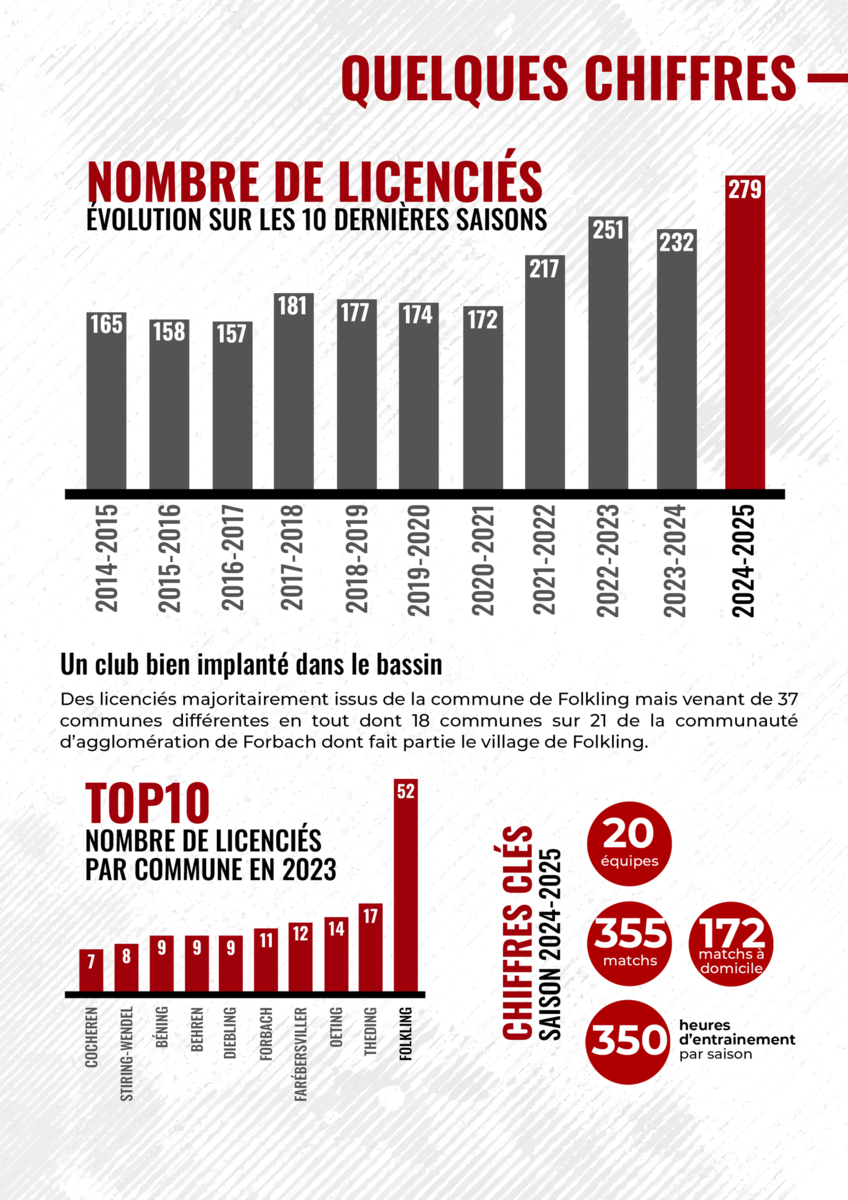 QUELQUES CHIFFRES

NOMBRE DE LICENCIÉS
ÉVOLUTION SUR LES 10 DERNIÈRES SAISONS

165 158 157 181 177 174 172 217 251 232 279

2014-2015 2015-2016 2016-2017 2017-2018 2018-2019 2019-2020 2020-2021 2021-2022 2022-2023 2023-2024 2024-2025

Un club bien implanté dans le bassin

Des licenciés majoritairement issus de la commune de Folkling mais venant de 37 communes différentes en tout dont 18 communes sur 21 de la communauté d'agglomération de Forbach dont fait partie le village de Folkling.

TOP10
NOMBRE DE LICENCIÉS PAR COMMUNE EN 2023

7 8 9 9 9 11 12 14 17 52

COCHEREN STIRING-WENDEL BÉNING BEHREN DIEBLING FORBACH FARÉBERSVILLER OETING THEDING FOLKLING

CHIFFRES CLÉS
SAISON 2024-2025

20 équipes

355 matchs

172 matchs à domicile

350 heures d'entrainement par saison